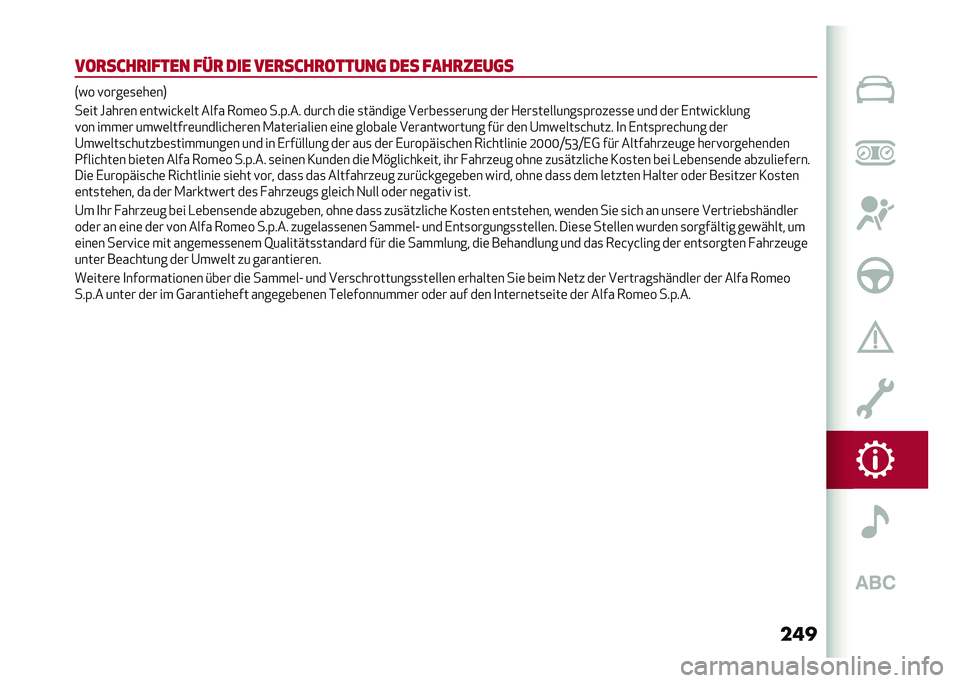 VORSCHRIFTEN FÜR DIE VERSCHROTTUNG DES FAHRZEUGS

(wo vorgesehen)

Seit Jahren entwickelt Alfa Romeo S.p.A. durch die ständige Verbesserung der Herstellungsprozesse und der Entwicklung von immer umweltfreundlicheren Materialien eine globale Verantwortung für den Umweltschutz. In Entsprechung der Umweltschutzbestimmungen und in Erfüllung der aus der Europäischen Richtlinie 2000/53/EG für Altfahrzeuge hervorgehenden Pflichten bieten Alfa Romeo S.p.A. seinen Kunden die Möglichkeit, ihr Fahrzeug ohne zusätzliche Kosten bei Lebensende abzuliefern. Die Europäische Richtlinie sieht vor, dass das Altfahrzeug zurückgegeben wird, ohne dass dem letzten Halter oder Besitzer Kosten entstehen, da der Marktwert des Fahrzeugs gleich Null oder negativ ist.

Um Ihr Fahrzeug bei Lebensende abzugeben, ohne dass zusätzliche Kosten entstehen, wenden Sie sich an unsere Vertriebshändler oder an eine der von Alfa Romeo S.p.A. zugelassenen Sammel- und Entsorgungsstellen. Diese Stellen wurden sorgfältig gewählt, um einen Service mit angemessenem Qualitätsstandard für die Sammlung, die Behandlung und das Recycling der entsorgten Fahrzeuge unter Beachtung der Umwelt zu garantieren.

Weitere Informationen über die Sammel- und Verschrottungsstellen erhalten Sie beim Netz der Vertragshändler der Alfa Romeo S.p.A unter der im Garantieheft angegebenen Telefonnummer oder auf den Internetseite der Alfa Romeo S.p.A.

ABC

249

carmanualsonline.info